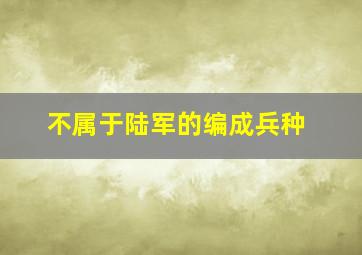 不属于陆军的编成兵种